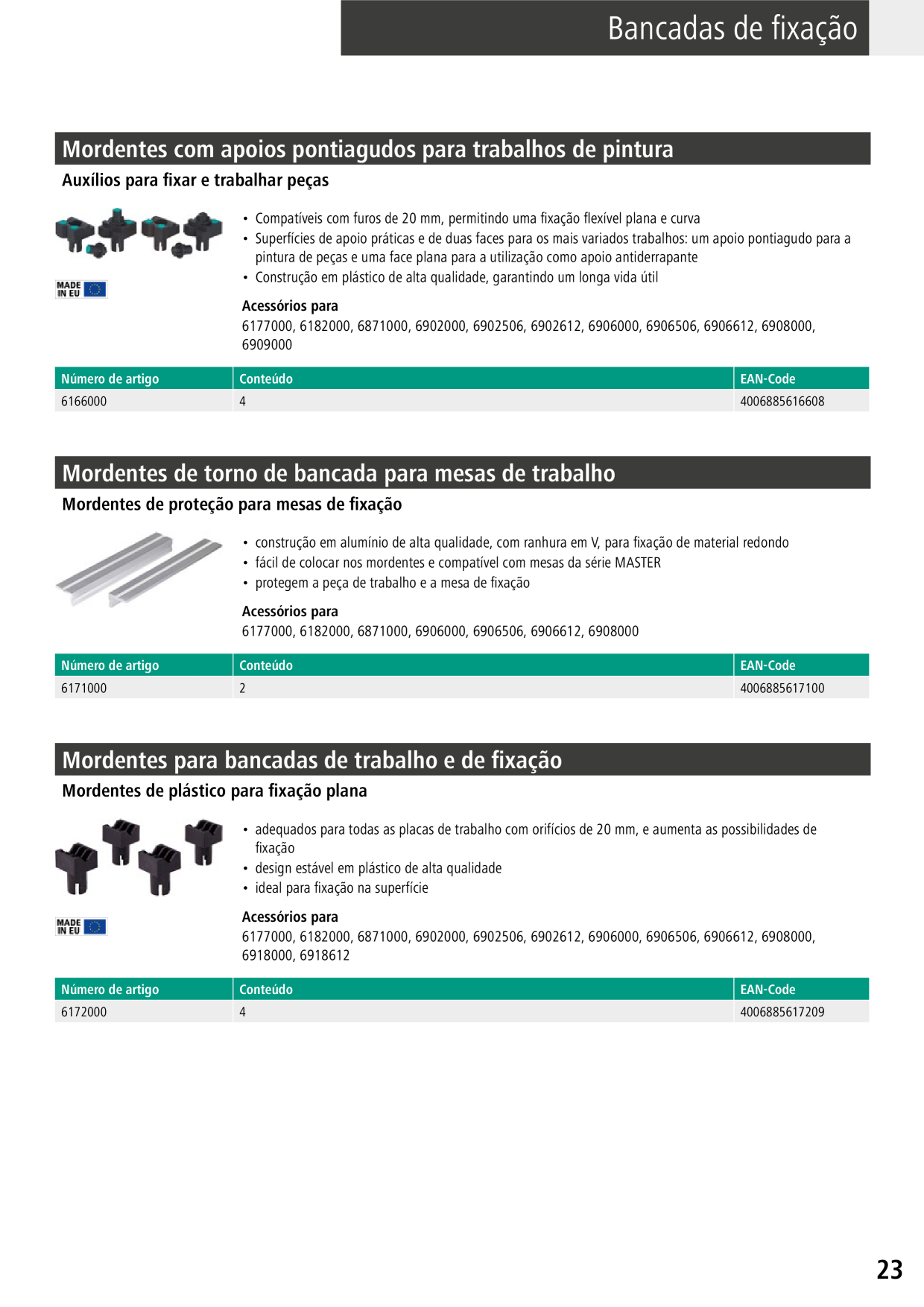 Bancadas de fixação

Mordentes com apoios pontiagudos para trabalhos de pintura

Auxílios para fixar e trabalhar peças

MADE IN EU

• Compatíveis com furos de 20 mm, permitindo uma fixação flexível plana e curva
• Superfícies de apoio práticas e de duas faces para os mais variados trabalhos: um apoio pontiagudo para a pintura de peças e uma face plana para a utilização como apoio antiderrapante
• Construção em plástico de alta qualidade, garantindo um longa vida útil

Acessórios para
6177000, 6182000, 6871000, 6902000, 6902506, 6902612, 6906000, 6906506, 6906612, 6908000, 6909000

| Número de artigo | Conteúdo | EAN-Code |
|---|---|---|
| 6166000 | 4 | 4006885616608 |

Mordentes de torno de bancada para mesas de trabalho

Mordentes de proteção para mesas de fixação

• construção em alumínio de alta qualidade, com ranhura em V, para fixação de material redondo
• fácil de colocar nos mordentes e compatível com mesas da série MASTER
• protegem a peça de trabalho e a mesa de fixação

Acessórios para
6177000, 6182000, 6871000, 6906000, 6906506, 6906612, 6908000

| Número de artigo | Conteúdo | EAN-Code |
|---|---|---|
| 6171000 | 2 | 4006885617100 |

Mordentes para bancadas de trabalho e de fixação

Mordentes de plástico para fixação plana

MADE IN EU

• adequados para todas as placas de trabalho com orifícios de 20 mm, e aumenta as possibilidades de fixação
• design estável em plástico de alta qualidade
• ideal para fixação na superfície

Acessórios para
6177000, 6182000, 6871000, 6902000, 6902506, 6902612, 6906000, 6906506, 6906612, 6908000, 6918000, 6918612

| Número de artigo | Conteúdo | EAN-Code |
|---|---|---|
| 6172000 | 4 | 4006885617209 |

23